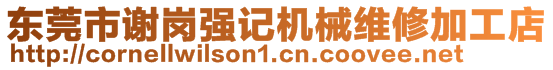 东莞市谢岗强记机械维修加工店
http://cornellwilson1.cn.coovee.net